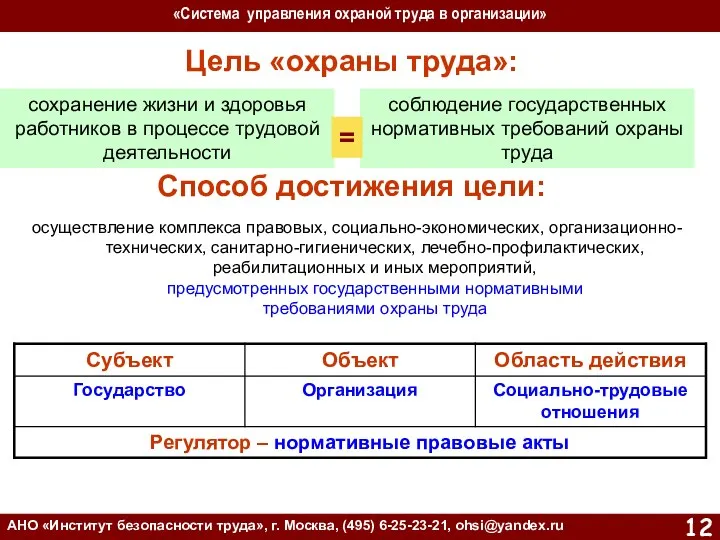 «Система управления охраной труда в организации»

Цель «охраны труда»:

сохранение жизни и здоровья работников в процессе трудовой деятельности

=

соблюдение государственных нормативных требований охраны труда

Способ достижения цели:

осуществление комплекса правовых, социально-экономических, организационно-технических, санитарно-гигиенических, лечебно-профилактических, реабилитационных и иных мероприятий, предусмотренных государственными нормативными требованиями охраны труда

| Субъект | Объект | Область действия |
|---|---|---|
| Государство | Организация | Социально-трудовые отношения |
| Регулятор – нормативные правовые акты | | |

АНО «Институт безопасности труда», г. Москва, (495) 6-25-23-21, ohsi@yandex.ru

12